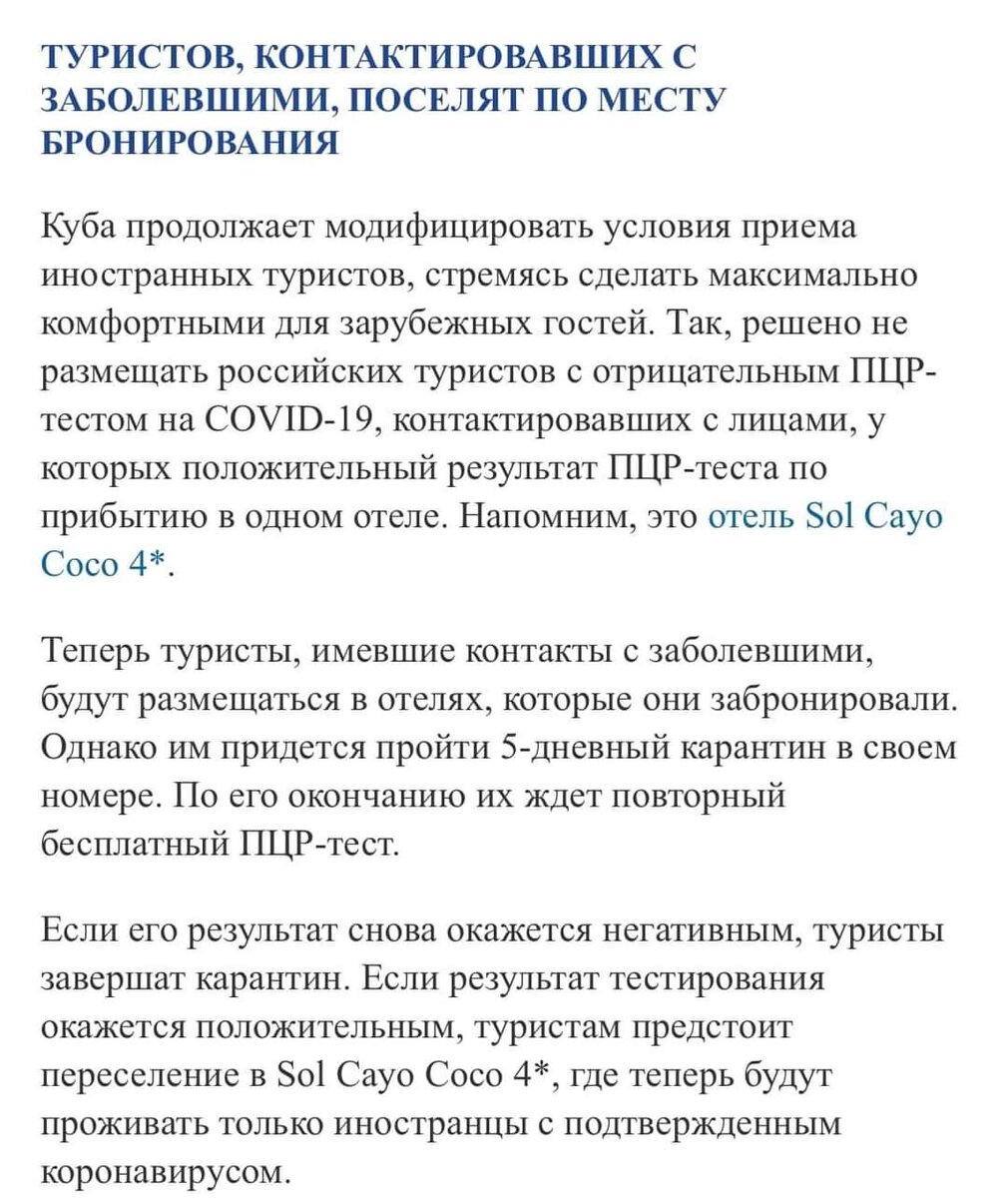 ТУРИСТОВ, КОНТАКТИРОВАВШИХ С ЗАБОЛЕВШИМИ, ПОСЕЛЯТ ПО МЕСТУ БРОНИРОВАНИЯ

Куба продолжает модифицировать условия приема иностранных туристов, стремясь сделать максимально комфортными для зарубежных гостей. Так, решено не размещать российских туристов с отрицательным ПЦР-тестом на COVID-19, контактировавших с лицами, у которых положительный результат ПЦР-теста по прибытию в одном отеле. Напомним, это отель Sol Cayo Coco 4*.

Теперь туристы, имевшие контакты с заболевшими, будут размещаться в отелях, которые они забронировали. Однако им придется пройти 5-дневный карантин в своем номере. По его окончанию их ждет повторный бесплатный ПЦР-тест.

Если его результат снова окажется негативным, туристы завершат карантин. Если результат тестирования окажется положительным, туристам предстоит переселение в Sol Cayo Coco 4*, где теперь будут проживать только иностранцы с подтвержденным коронавирусом.